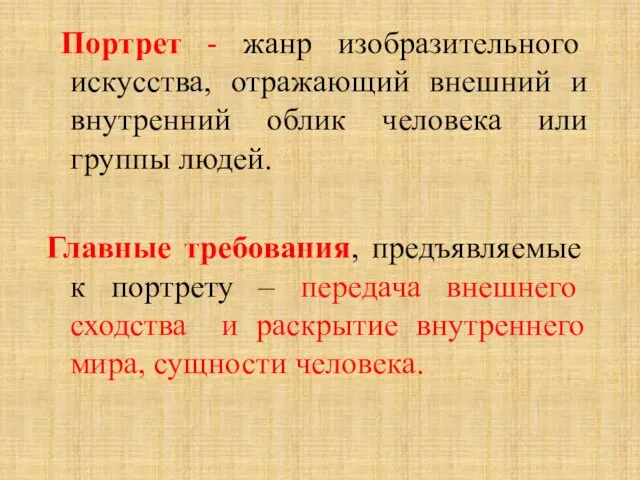 Портрет - жанр изобразительного искусства, отражающий внешний и внутренний облик человека или группы людей.

Главные требования, предъявляемые к портрету – передача внешнего сходства и раскрытие внутреннего мира, сущности человека.